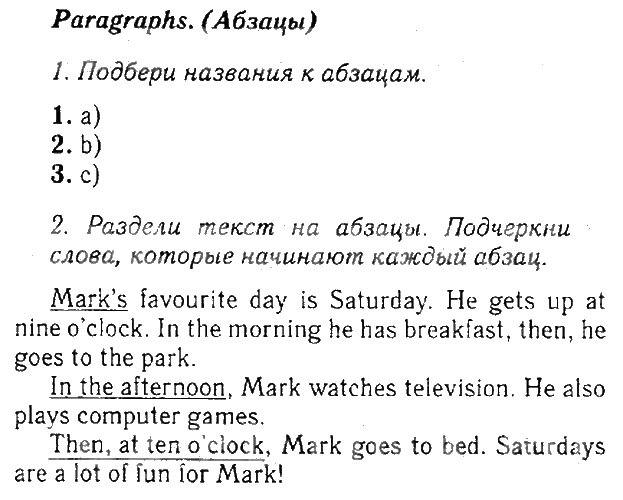 Paragraphs. (Абзацы)

1. Подбери названия к абзацам.

1. a)
2. b)
3. c)

2. Раздели текст на абзацы. Подчеркни слова, которые начинают каждый абзац.

Mark's favourite day is Saturday. He gets up at nine o'clock. In the morning he has breakfast, then, he goes to the park.

In the afternoon, Mark watches television. He also plays computer games.

Then, at ten o'clock, Mark goes to bed. Saturdays are a lot of fun for Mark!